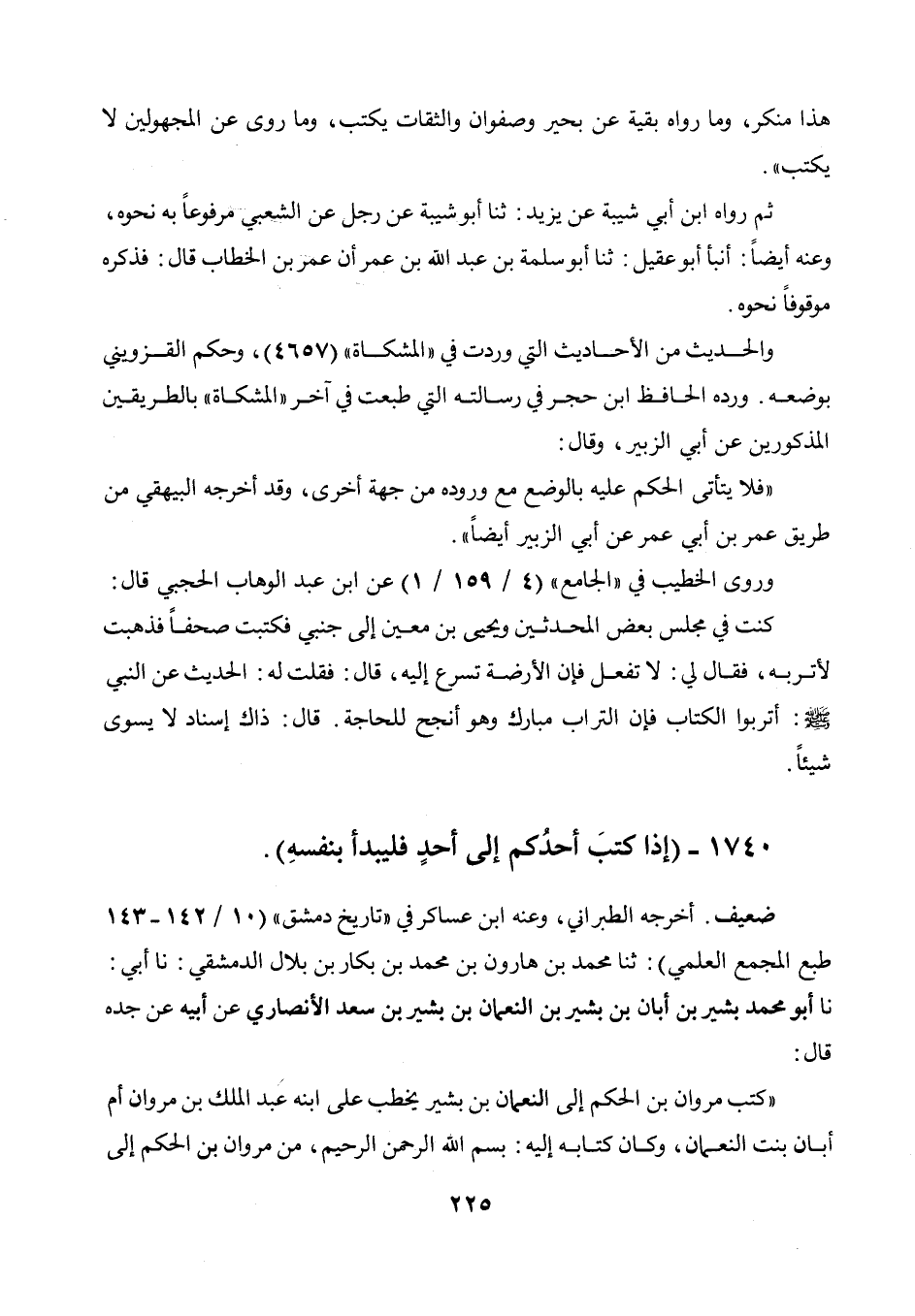 هذا منكر، وما رواه بقية عن بحير وصفوان والثقات يكتب، وما روى عن المجهولين لا يكتب».

ثم رواه ابن أبي شيبة عن يزيد: ثنا أبو شيبة عن رجل عن الشعبي مرفوعاً به نحوه، وعنه أيضاً: أنبأ أبو عقيل: ثنا أبو سلمة بن عبد الله بن عمر أن عمر بن الخطاب قال: فذكره موقوفاً نحوه.

والحديث من الأحاديث التي وردت في «المشكاة» (٤٦٥٧)، وحكم القزويني بوضعه. ورده الحافظ ابن حجر في رسالته التي طبعت في آخر «المشكاة» بالطريقين المذكورين عن أبي الزبير، وقال:

«فلا يتأتى الحكم عليه بالوضع مع وروده من جهة أخرى، وقد أخرجه البيهقي من طريق عمر بن أبي عمر عن أبي الزبير أيضاً».

وروى الخطيب في «الجامع» (٤ / ١٥٩ / ١) عن ابن عبد الوهاب الحجبي قال:

كنت في مجلس بعض المحدثين ويحيى بن معين إلى جنبي فكتبت صحفاً فذهبت لأتربه، فقال لي: لا تفعل فإن الأرضة تسرع إليه، قال: فقلت له: الحديث عن النبي ﷺ: أتربوا الكتاب فإن التراب مبارك وهو أنجح للحاجة. قال: ذاك إسناد لا يسوى شيئاً.

١٧٤٠ - (إذا كتبَ أحدُكم إلى أحدٍ فليبدأ بنفسهِ).

ضعيف. أخرجه الطبراني، وعنه ابن عساكر في «تاريخ دمشق» (١٠ / ١٤٢ - ١٤٣ طبع المجمع العلمي): ثنا محمد بن هارون بن محمد بن بكار بن بلال الدمشقي: نا أبي: نا أبو محمد بشير بن أبان بن بشير بن النعمان بن بشير بن سعد الأنصاري عن أبيه عن جده قال:

«كتب مروان بن الحكم إلى النعمان بن بشير يخطب على ابنه عبد الملك بن مروان أم أبان بنت النعمان، وكان كتابه إليه: بسم الله الرحمن الرحيم، من مروان بن الحكم إلى

٢٢٥